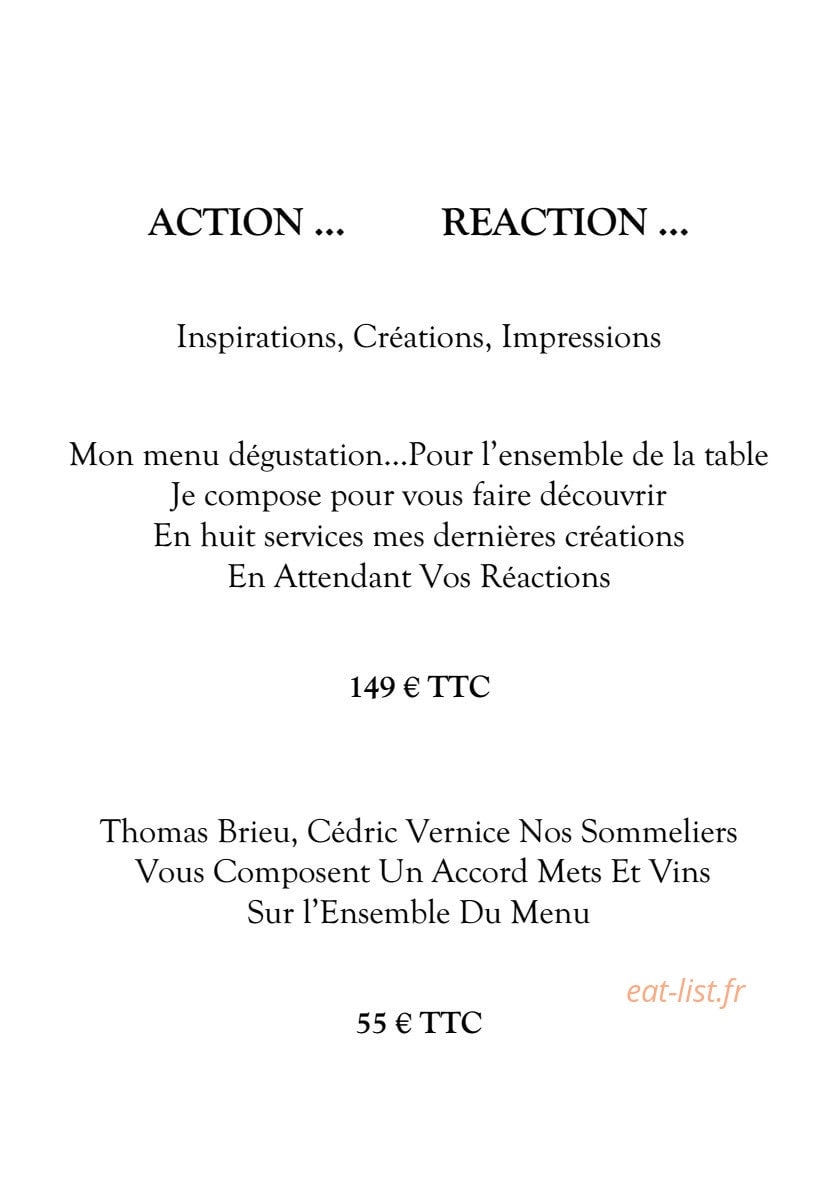 ACTION ...        REACTION ...

Inspirations, Créations, Impressions

Mon menu dégustation...Pour l'ensemble de la table
Je compose pour vous faire découvrir
En huit services mes dernières créations
En Attendant Vos Réactions

149 € TTC

Thomas Brieu, Cédric Vernice Nos Sommeliers
Vous Composent Un Accord Mets Et Vins
Sur l'Ensemble Du Menu

55 € TTC

eat-list.fr